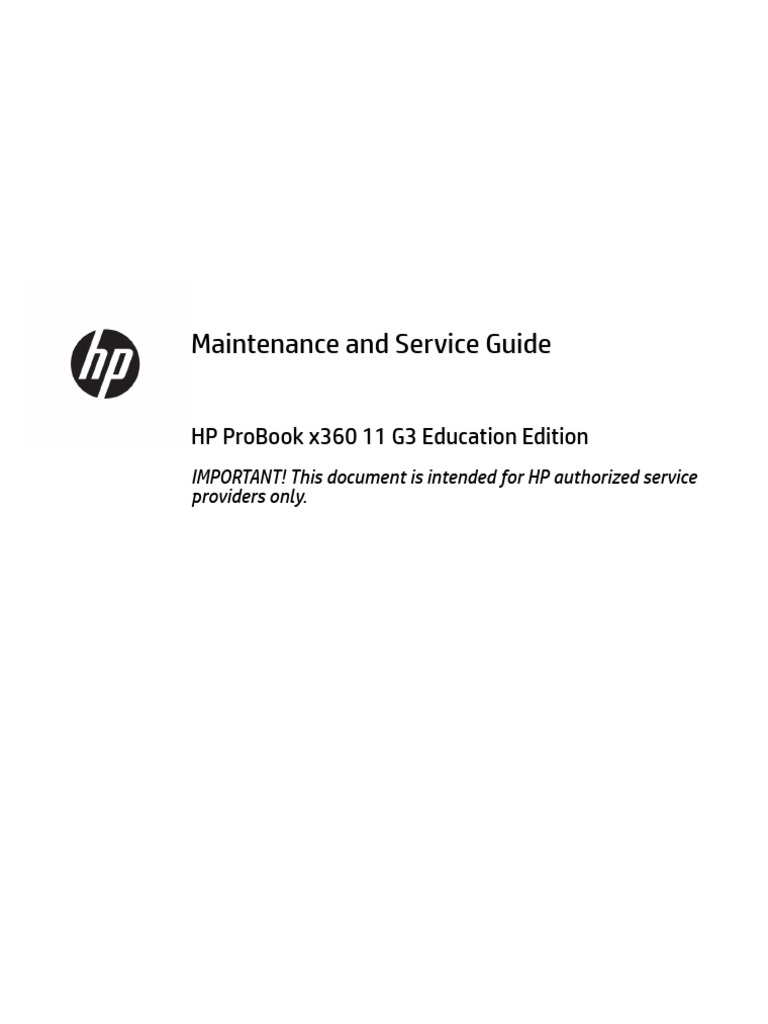 hp

Maintenance and Service Guide

HP ProBook x360 11 G3 Education Edition

IMPORTANT! This document is intended for HP authorized service providers only.